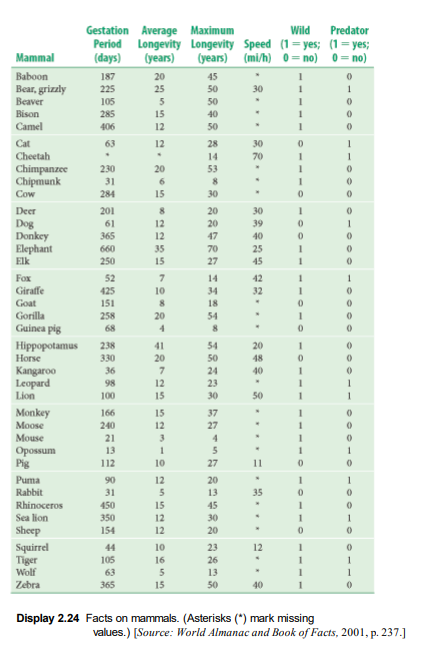 | Mammal | Gestation Period (days) | Average Longevity (years) | Maximum Longevity (years) | Speed (mi/h) | Wild (1 = yes; 0 = no) | Predator (1 = yes; 0 = no) |
|---|---|---|---|---|---|---|
| Baboon | 187 | 20 | 45 | * | 1 | 0 |
| Bear, grizzly | 225 | 25 | 50 | 30 | 1 | 1 |
| Beaver | 105 | 5 | 50 | * | 1 | 0 |
| Bison | 285 | 15 | 40 | * | 1 | 0 |
| Camel | 406 | 12 | 50 | * | 1 | 0 |
| Cat | 63 | 12 | 28 | 30 | 0 | 1 |
| Cheetah | * | * | 14 | 70 | 1 | 1 |
| Chimpanzee | 230 | 20 | 53 | * | 1 | 0 |
| Chipmunk | 31 | 6 | 8 | * | 1 | 0 |
| Cow | 284 | 15 | 30 | * | 0 | 0 |
| Deer | 201 | 8 | 20 | 30 | 1 | 0 |
| Dog | 61 | 12 | 20 | 39 | 0 | 1 |
| Donkey | 365 | 12 | 47 | 40 | 0 | 0 |
| Elephant | 660 | 35 | 70 | 25 | 1 | 0 |
| Elk | 250 | 15 | 27 | 45 | 1 | 0 |
| Fox | 52 | 7 | 14 | 42 | 1 | 1 |
| Giraffe | 425 | 10 | 34 | 32 | 1 | 0 |
| Goat | 151 | 8 | 18 | * | 0 | 0 |
| Gorilla | 258 | 20 | 54 | * | 1 | 0 |
| Guinea pig | 68 | 4 | 8 | * | 0 | 0 |
| Hippopotamus | 238 | 41 | 54 | 20 | 1 | 0 |
| Horse | 330 | 20 | 50 | 48 | 0 | 0 |
| Kangaroo | 36 | 7 | 24 | 40 | 1 | 0 |
| Leopard | 98 | 12 | 23 | * | 1 | 1 |
| Lion | 100 | 15 | 30 | 50 | 1 | 1 |
| Monkey | 166 | 15 | 37 | * | 1 | 0 |
| Moose | 240 | 12 | 27 | * | 1 | 0 |
| Mouse | 21 | 3 | 4 | * | 1 | 0 |
| Opossum | 13 | 1 | 5 | * | 1 | 1 |
| Pig | 112 | 10 | 27 | 11 | 0 | 0 |
| Puma | 90 | 12 | 20 | * | 1 | 1 |
| Rabbit | 31 | 5 | 13 | 35 | 0 | 0 |
| Rhinoceros | 450 | 15 | 45 | * | 1 | 0 |
| Sea lion | 350 | 12 | 30 | * | 1 | 1 |
| Sheep | 154 | 12 | 20 | * | 0 | 0 |
| Squirrel | 44 | 10 | 23 | 12 | 1 | 0 |
| Tiger | 105 | 16 | 26 | * | 1 | 1 |
| Wolf | 63 | 5 | 13 | * | 1 | 1 |
| Zebra | 365 | 15 | 50 | 40 | 1 | 0 |

Display 2.24 Facts on mammals. (Asterisks (*) mark missing values.) [Source: World Almanac and Book of Facts, 2001, p. 237.]